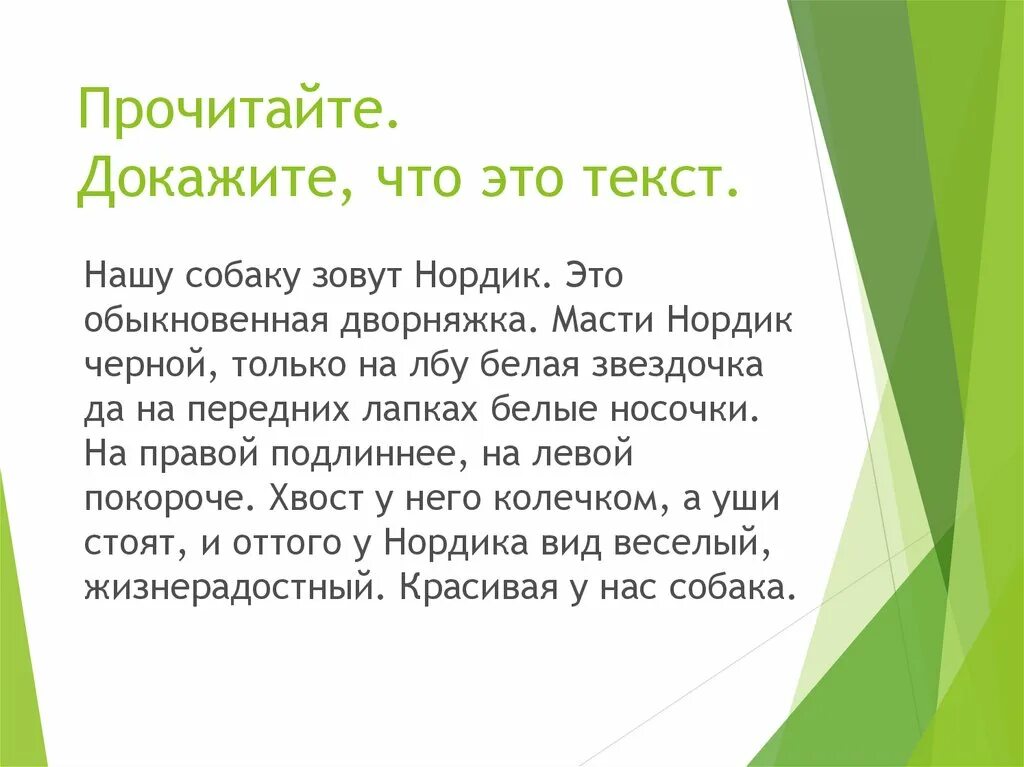 Прочитайте.
Докажите, что это текст.

Нашу собаку зовут Нордик. Это обыкновенная дворняжка. Масти Нордик черной, только на лбу белая звездочка да на передних лапках белые носочки. На правой подлиннее, на левой покороче. Хвост у него колечком, а уши стоят, и оттого у Нордика вид веселый, жизнерадостный. Красивая у нас собака.